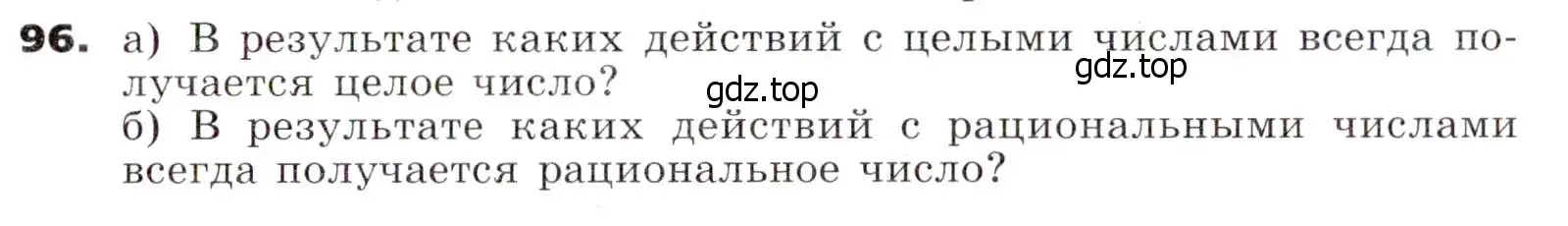 96. а) В результате каких действий с целыми числами всегда получается целое число?

gdz.top

gdz.top

б) В результате каких действий с рациональными числами всегда получается рациональное число?